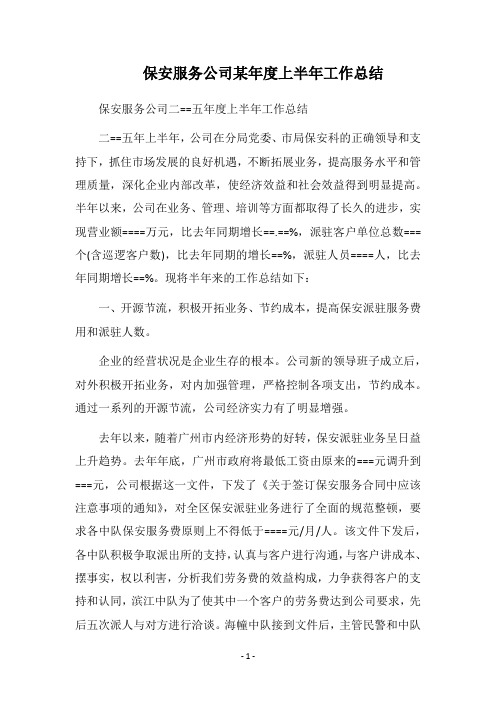 保安服务公司某年度上半年工作总结

保安服务公司二==五年度上半年工作总结

二==五年上半年，公司在分局党委、市局保安科的正确领导和支持下，抓住市场发展的良好机遇，不断拓展业务，提高服务水平和管理质量，深化企业内部改革，使经济效益和社会效益得到明显提高。半年以来，公司在业务、管理、培训等方面都取得了长久的进步，实现营业额====万元，比去年同期增长==.==%，派驻客户单位总数===个(含巡逻客户数)，比去年同期的增长==%，派驻人员====人，比去年同期增长==%。现将半年来的工作总结如下：

一、开源节流，积极开拓业务、节约成本，提高保安派驻服务费用和派驻人数。

企业的经营状况是企业生存的根本。公司新的领导班子成立后，对外积极开拓业务，对内加强管理，严格控制各项支出，节约成本。通过一系列的开源节流，公司经济实力有了明显增强。

去年以来，随着广州市内经济形势的好转，保安派驻业务呈日益上升趋势。去年年底，广州市政府将最低工资由原来的===元调升到===元，公司根据这一文件，下发了《关于签订保安服务合同中应该注意事项的通知》，对全区保安派驻业务进行了全面的规范整顿，要求各中队保安服务费原则上不得低于====元/月/人。该文件下发后，各中队积极争取派出所的支持，认真与客户进行沟通，与客户讲成本、摆事实，权以利害，分析我们劳务费的效益构成，力争获得客户的支持和认同，滨江中队为了使其中一个客户的劳务费达到公司要求，先后五次派人与对方进行洽谈。海幢中队接到文件后，主管民警和中队

- 1 -